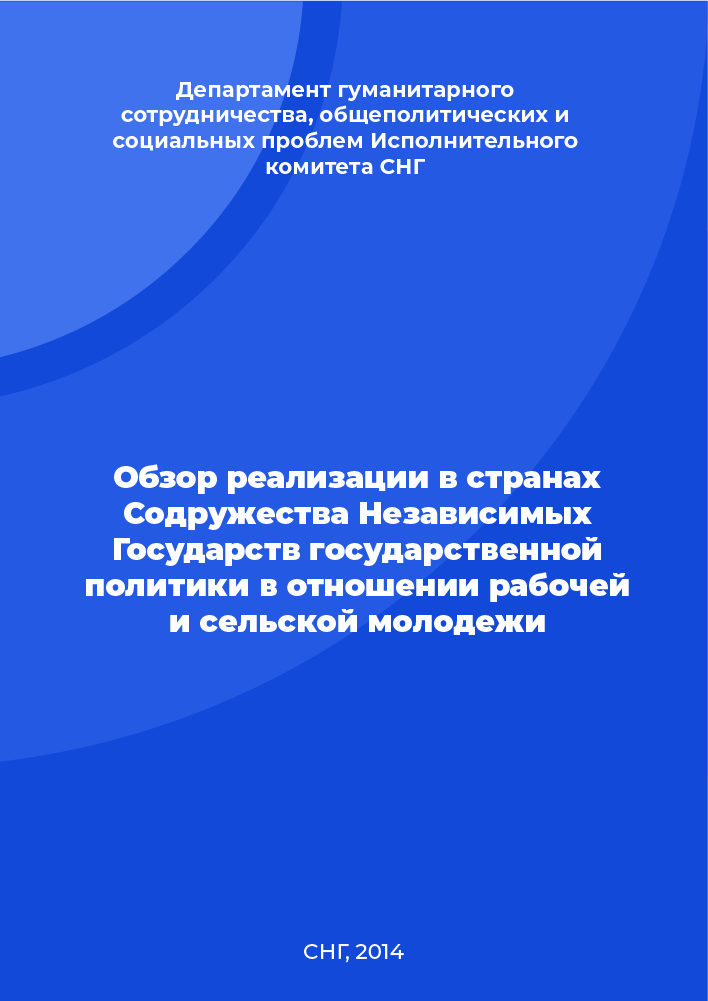 Департамент гуманитарного сотрудничества, общеполитических и социальных проблем Исполнительного комитета СНГ

Обзор реализации в странах Содружества Независимых Государств государственной политики в отношении рабочей и сельской молодежи

СНГ, 2014